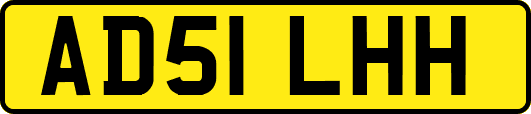 AD51 LHH